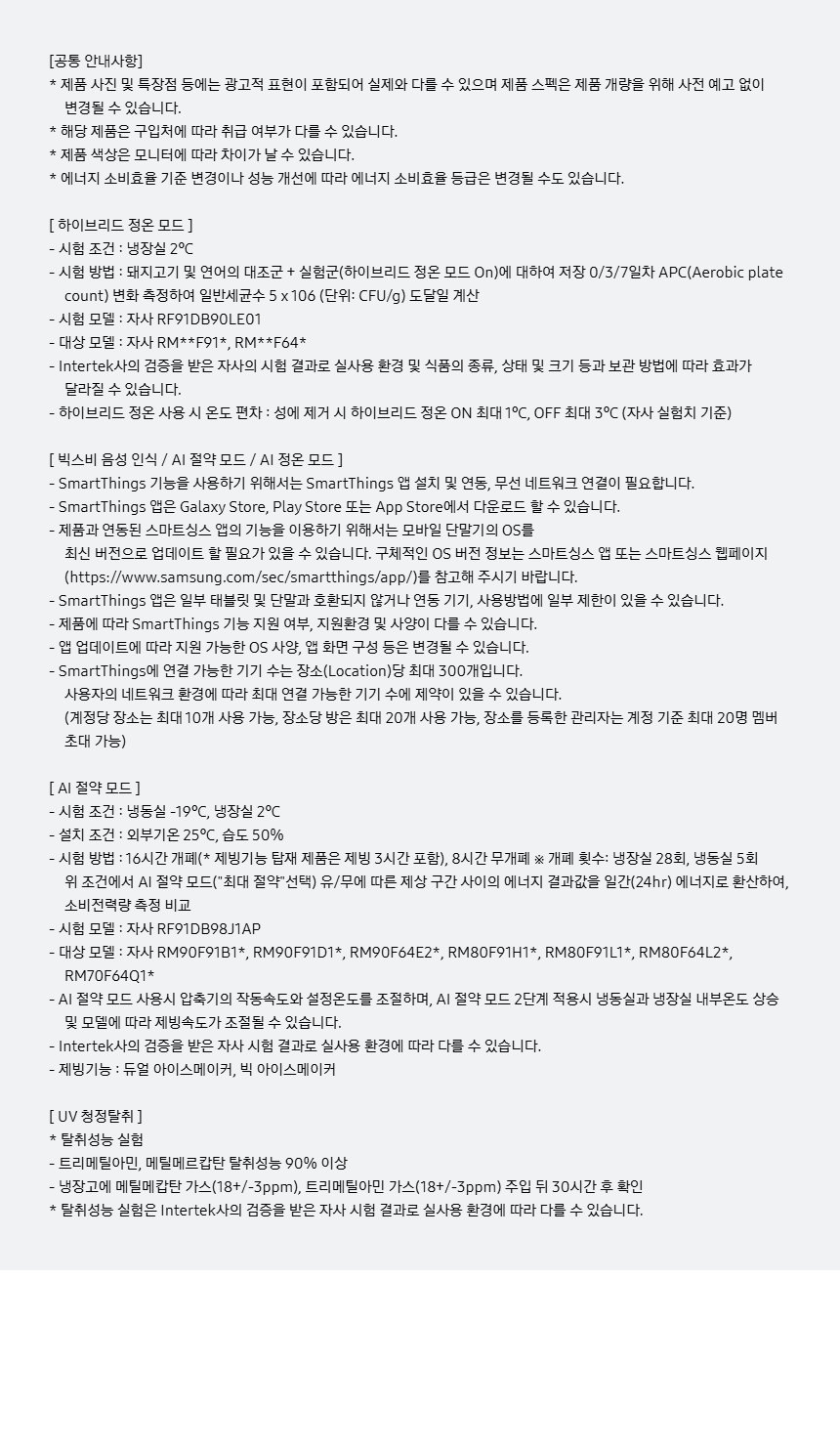 [공통 안내사항]
* 제품 사진 및 특장점 등에는 광고적 표현이 포함되어 실제와 다를 수 있으며 제품 스펙은 제품 개량을 위해 사전 예고 없이 변경될 수 있습니다.
* 해당 제품은 구입처에 따라 취급 여부가 다를 수 있습니다.
* 제품 색상은 모니터에 따라 차이가 날 수 있습니다.
* 에너지 소비효율 기준 변경이나 성능 개선에 따라 에너지 소비효율 등급은 변경될 수도 있습니다.

[ 하이브리드 정온 모드 ]
- 시험 조건 : 냉장실 2ºC
- 시험 방법 : 돼지고기 및 연어의 대조군 + 실험군(하이브리드 정온 모드 On)에 대하여 저장 0/3/7일차 APC(Aerobic plate count) 변화 측정하여 일반세균수 5 x 106 (단위: CFU/g) 도달일 계산
- 시험 모델 : 자사 RF91DB90LE01
- 대상 모델 : 자사 RM**F91*, RM**F64*
- Intertek사의 검증을 받은 자사의 시험 결과로 실사용 환경 및 식품의 종류, 상태 및 크기 등과 보관 방법에 따라 효과가 달라질 수 있습니다.
- 하이브리드 정온 사용 시 온도 편차 : 성에 제거 시 하이브리드 정온 ON 최대 1ºC, OFF 최대 3ºC (자사 실험치 기준)

[ 빅스비 음성 인식 / AI 절약 모드 / AI 정온 모드 ]
- SmartThings 기능을 사용하기 위해서는 SmartThings 앱 설치 및 연동, 무선 네트워크 연결이 필요합니다.
- SmartThings 앱은 Galaxy Store, Play Store 또는 App Store에서 다운로드 할 수 있습니다.
- 제품과 연동된 스마트싱스 앱의 기능을 이용하기 위해서는 모바일 단말기의 OS를 최신 버전으로 업데이트 할 필요가 있을 수 있습니다. 구체적인 OS 버전 정보는 스마트싱스 앱 또는 스마트싱스 웹페이지 (https://www.samsung.com/sec/smartthings/app/)를 참고해 주시기 바랍니다.
- SmartThings 앱은 일부 태블릿 및 단말과 호환되지 않거나 연동 기기, 사용방법에 일부 제한이 있을 수 있습니다.
- 제품에 따라 SmartThings 기능 지원 여부, 지원환경 및 사양이 다를 수 있습니다.
- 앱 업데이트에 따라 지원 가능한 OS 사양, 앱 화면 구성 등은 변경될 수 있습니다.
- SmartThings에 연결 가능한 기기 수는 장소(Location)당 최대 300개입니다.
사용자의 네트워크 환경에 따라 최대 연결 가능한 기기 수에 제약이 있을 수 있습니다.
(계정당 장소는 최대 10개 사용 가능, 장소당 방은 최대 20개 사용 가능, 장소를 등록한 관리자는 계정 기준 최대 20명 멤버 초대 가능)

[ AI 절약 모드 ]
- 시험 조건 : 냉동실 -19ºC, 냉장실 2ºC
- 설치 조건 : 외부기온 25ºC, 습도 50%
- 시험 방법 : 16시간 개폐(* 제빙기능 탑재 제품은 제빙 3시간 포함), 8시간 무개폐 ※ 개폐 횟수: 냉장실 28회, 냉동실 5회 위 조건에서 AI 절약 모드("최대 절약"선택) 유/무에 따른 제상 구간 사이의 에너지 결과값을 일간(24hr) 에너지로 환산하여, 소비전력량 측정 비교
- 시험 모델 : 자사 RF91DB98J1AP
- 대상 모델 : 자사 RM90F91B1*, RM90F91D1*, RM90F64E2*, RM80F91H1*, RM80F91L1*, RM80F64L2*, RM70F64Q1*
- AI 절약 모드 사용시 압축기의 작동속도와 설정온도를 조절하며, AI 절약 모드 2단계 적용시 냉동실과 냉장실 내부온도 상승 및 모델에 따라 제빙속도가 조절될 수 있습니다.
- Intertek사의 검증을 받은 자사 시험 결과로 실사용 환경에 따라 다를 수 있습니다.
- 제빙기능 : 듀얼 아이스메이커, 빅 아이스메이커

[ UV 청정탈취 ]
* 탈취성능 실험
- 트리메틸아민, 메틸메르캅탄 탈취성능 90% 이상
- 냉장고에 메틸메캅탄 가스(18+/-3ppm), 트리메틸아민 가스(18+/-3ppm) 주입 뒤 30시간 후 확인
* 탈취성능 실험은 Intertek사의 검증을 받은 자사 시험 결과로 실사용 환경에 따라 다를 수 있습니다.